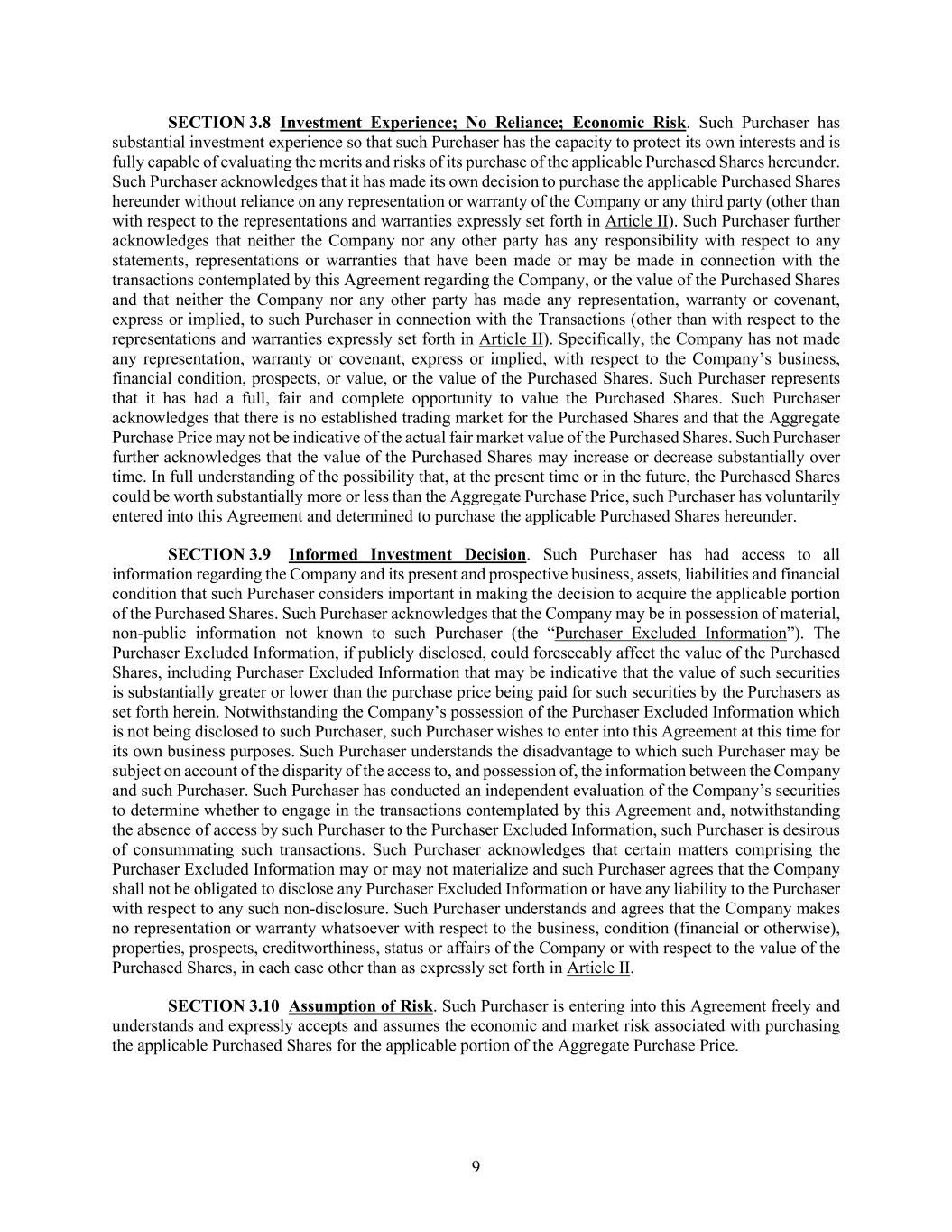 SECTION 3.8 Investment Experience; No Reliance; Economic Risk. Such Purchaser has substantial investment experience so that such Purchaser has the capacity to protect its own interests and is fully capable of evaluating the merits and risks of its purchase of the applicable Purchased Shares hereunder. Such Purchaser acknowledges that it has made its own decision to purchase the applicable Purchased Shares hereunder without reliance on any representation or warranty of the Company or any third party (other than with respect to the representations and warranties expressly set forth in Article II). Such Purchaser further acknowledges that neither the Company nor any other party has any responsibility with respect to any statements, representations or warranties that have been made or may be made in connection with the transactions contemplated by this Agreement regarding the Company, or the value of the Purchased Shares and that neither the Company nor any other party has made any representation, warranty or covenant, express or implied, to such Purchaser in connection with the Transactions (other than with respect to the representations and warranties expressly set forth in Article II). Specifically, the Company has not made any representation, warranty or covenant, express or implied, with respect to the Company's business, financial condition, prospects, or value, or the value of the Purchased Shares. Such Purchaser represents that it has had a full, fair and complete opportunity to value the Purchased Shares. Such Purchaser acknowledges that there is no established trading market for the Purchased Shares and that the Aggregate Purchase Price may not be indicative of the actual fair market value of the Purchased Shares. Such Purchaser further acknowledges that the value of the Purchased Shares may increase or decrease substantially over time. In full understanding of the possibility that, at the present time or in the future, the Purchased Shares could be worth substantially more or less than the Aggregate Purchase Price, such Purchaser has voluntarily entered into this Agreement and determined to purchase the applicable Purchased Shares hereunder.

SECTION 3.9 Informed Investment Decision. Such Purchaser has had access to all information regarding the Company and its present and prospective business, assets, liabilities and financial condition that such Purchaser considers important in making the decision to acquire the applicable portion of the Purchased Shares. Such Purchaser acknowledges that the Company may be in possession of material, non-public information not known to such Purchaser (the "Purchaser Excluded Information"). The Purchaser Excluded Information, if publicly disclosed, could foreseeably affect the value of the Purchased Shares, including Purchaser Excluded Information that may be indicative that the value of such securities is substantially greater or lower than the purchase price being paid for such securities by the Purchasers as set forth herein. Notwithstanding the Company's possession of the Purchaser Excluded Information which is not being disclosed to such Purchaser, such Purchaser wishes to enter into this Agreement at this time for its own business purposes. Such Purchaser understands the disadvantage to which such Purchaser may be subject on account of the disparity of the access to, and possession of, the information between the Company and such Purchaser. Such Purchaser has conducted an independent evaluation of the Company's securities to determine whether to engage in the transactions contemplated by this Agreement and, notwithstanding the absence of access by such Purchaser to the Purchaser Excluded Information, such Purchaser is desirous of consummating such transactions. Such Purchaser acknowledges that certain matters comprising the Purchaser Excluded Information may or may not materialize and such Purchaser agrees that the Company shall not be obligated to disclose any Purchaser Excluded Information or have any liability to the Purchaser with respect to any such non-disclosure. Such Purchaser understands and agrees that the Company makes no representation or warranty whatsoever with respect to the business, condition (financial or otherwise), properties, prospects, creditworthiness, status or affairs of the Company or with respect to the value of the Purchased Shares, in each case other than as expressly set forth in Article II.

SECTION 3.10 Assumption of Risk. Such Purchaser is entering into this Agreement freely and understands and expressly accepts and assumes the economic and market risk associated with purchasing the applicable Purchased Shares for the applicable portion of the Aggregate Purchase Price.

9